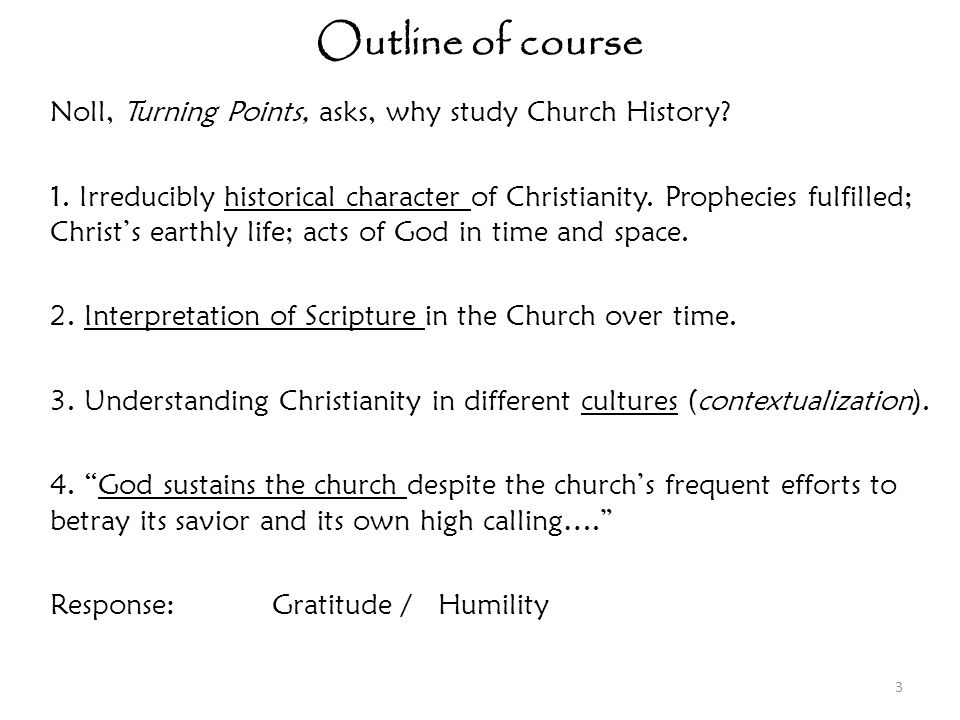 Outline of course

Noll, Turning Points, asks, why study Church History?

1. Irreducibly historical character of Christianity. Prophecies fulfilled; Christ's earthly life; acts of God in time and space.

2. Interpretation of Scripture in the Church over time.

3. Understanding Christianity in different cultures (contextualization).

4. "God sustains the church despite the church's frequent efforts to betray its savior and its own high calling…."

Response: Gratitude / Humility

3